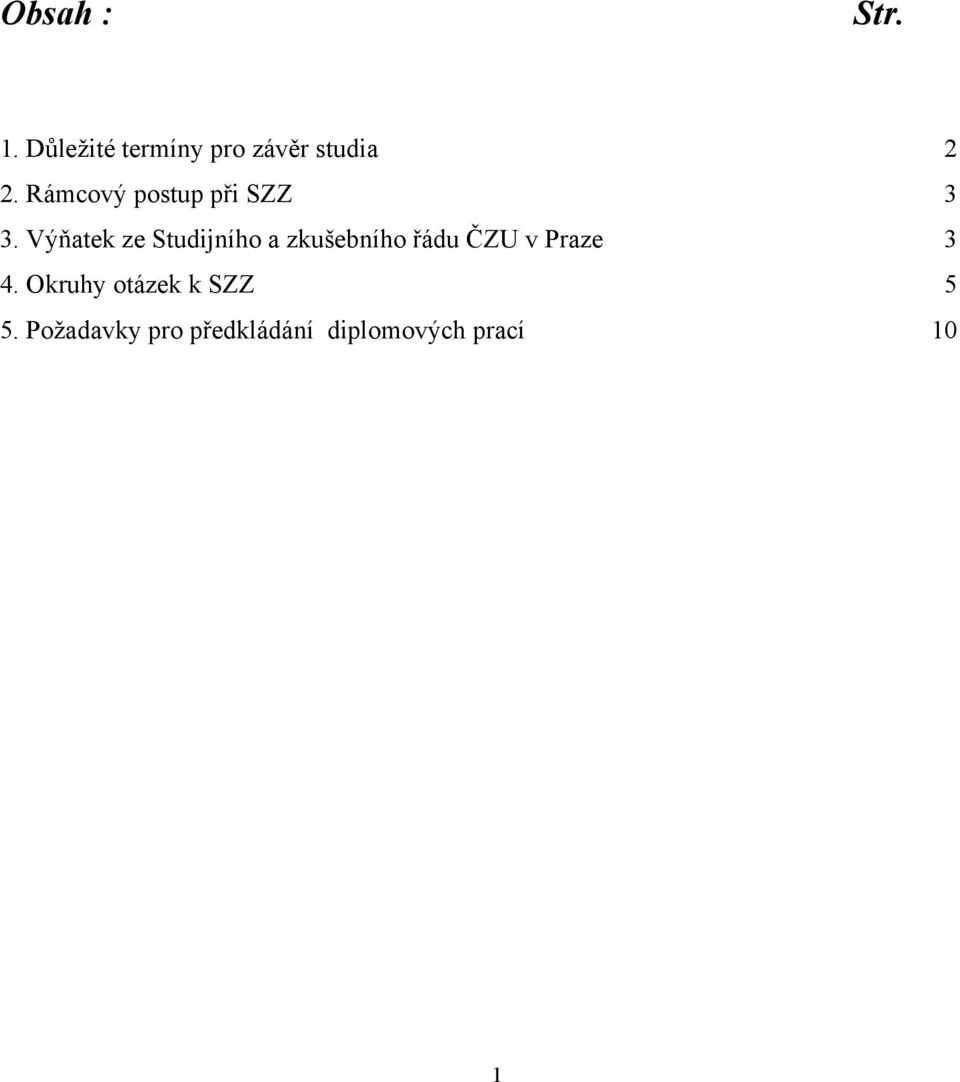 Obsah : Str.

1. Důležité termíny pro závěr studia 2
2. Rámcový postup při SZZ 3
3. Výňatek ze Studijního a zkušebního řádu ČZU v Praze 3
4. Okruhy otázek k SZZ 5
5. Požadavky pro předkládání diplomových prací 10

1